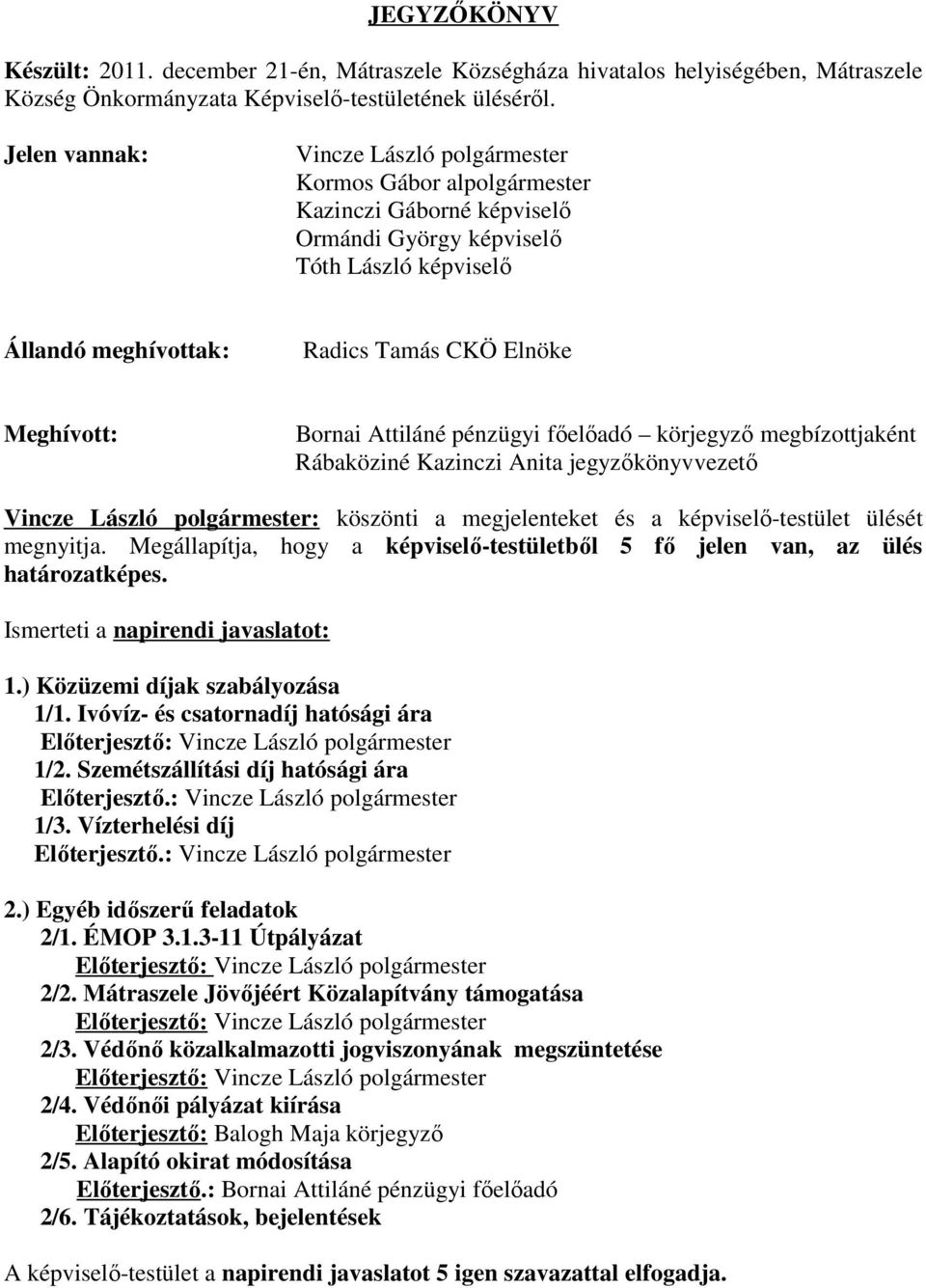 JEGYZŐKÖNYV

Készült: 2011. december 21-én, Mátraszele Községháza hivatalos helyiségében, Mátraszele Község Önkormányzata Képviselő-testületének üléséről.

Jelen vannak: Vincze László polgármester
Kormos Gábor alpolgármester
Kazinczi Gáborné képviselő
Ormándi György képviselő
Tóth László képviselő

Állandó meghívottak: Radics Tamás CKÖ Elnöke

Meghívott: Bornai Attiláné pénzügyi főelőadó – körjegyző megbízottjaként
Rábaköziné Kazinczi Anita jegyzőkönyvvezető

Vincze László polgármester: köszönti a megjelenteket és a képviselő-testület ülését megnyitja. Megállapítja, hogy a képviselő-testületből 5 fő jelen van, az ülés határozatképes.

Ismerteti a napirendi javaslatot:

1.) Közüzemi díjak szabályozása
1/1. Ivóvíz- és csatornadíj hatósági ára
Előterjesztő: Vincze László polgármester
1/2. Szemétszállítási díj hatósági ára
Előterjesztő.: Vincze László polgármester
1/3. Vízterhelési díj
Előterjesztő.: Vincze László polgármester

2.) Egyéb időszerű feladatok
2/1. ÉMOP 3.1.3-11 Útpályázat
Előterjesztő: Vincze László polgármester
2/2. Mátraszele Jövőjéért Közalapítvány támogatása
Előterjesztő: Vincze László polgármester
2/3. Védőnő közalkalmazotti jogviszonyának megszüntetése
Előterjesztő: Vincze László polgármester
2/4. Védőnői pályázat kiírása
Előterjesztő: Balogh Maja körjegyző
2/5. Alapító okirat módosítása
Előterjesztő.: Bornai Attiláné pénzügyi főelőadó
2/6. Tájékoztatások, bejelentések

A képviselő-testület a napirendi javaslatot 5 igen szavazattal elfogadja.